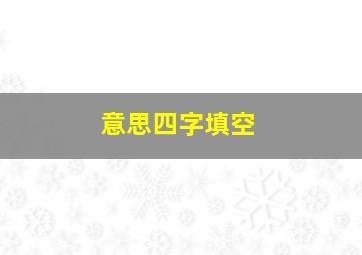 意思四字填空